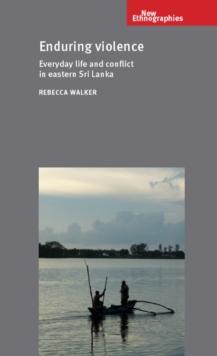 New Ethnographies

Enduring violence

Everyday life and conflict in eastern Sri Lanka

REBECCA WALKER